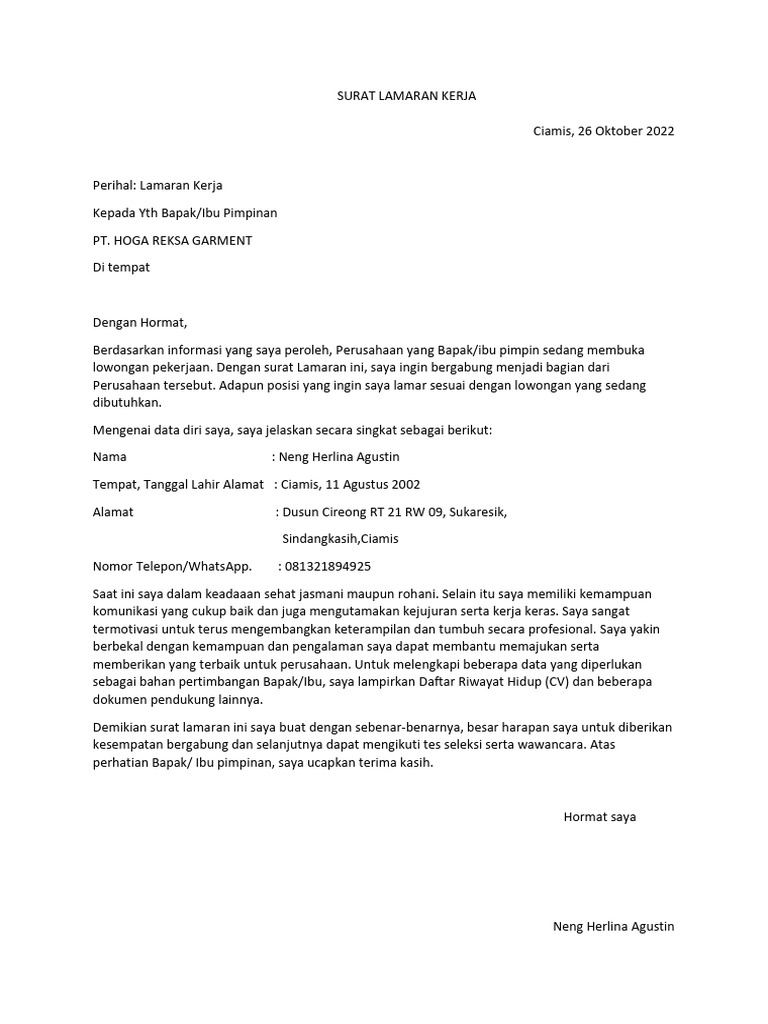 SURAT LAMARAN KERJA

Ciamis, 26 Oktober 2022

Perihal: Lamaran Kerja

Kepada Yth Bapak/Ibu Pimpinan

PT. HOGA REKSA GARMENT

Di tempat

Dengan Hormat,

Berdasarkan informasi yang saya peroleh, Perusahaan yang Bapak/ibu pimpin sedang membuka lowongan pekerjaan. Dengan surat Lamaran ini, saya ingin bergabung menjadi bagian dari Perusahaan tersebut. Adapun posisi yang ingin saya lamar sesuai dengan lowongan yang sedang dibutuhkan.

Mengenai data diri saya, saya jelaskan secara singkat sebagai berikut:

Nama : Neng Herlina Agustin

Tempat, Tanggal Lahir Alamat : Ciamis, 11 Agustus 2002

Alamat : Dusun Cireong RT 21 RW 09, Sukaresik, Sindangkasih,Ciamis

Nomor Telepon/WhatsApp. : 081321894925

Saat ini saya dalam keadaaan sehat jasmani maupun rohani. Selain itu saya memiliki kemampuan komunikasi yang cukup baik dan juga mengutamakan kejujuran serta kerja keras. Saya sangat termotivasi untuk terus mengembangkan keterampilan dan tumbuh secara profesional. Saya yakin berbekal dengan kemampuan dan pengalaman saya dapat membantu memajukan serta memberikan yang terbaik untuk perusahaan. Untuk melengkapi beberapa data yang diperlukan sebagai bahan pertimbangan Bapak/Ibu, saya lampirkan Daftar Riwayat Hidup (CV) dan beberapa dokumen pendukung lainnya.

Demikian surat lamaran ini saya buat dengan sebenar-benarnya, besar harapan saya untuk diberikan kesempatan bergabung dan selanjutnya dapat mengikuti tes seleksi serta wawancara. Atas perhatian Bapak/ Ibu pimpinan, saya ucapkan terima kasih.

Hormat saya

Neng Herlina Agustin